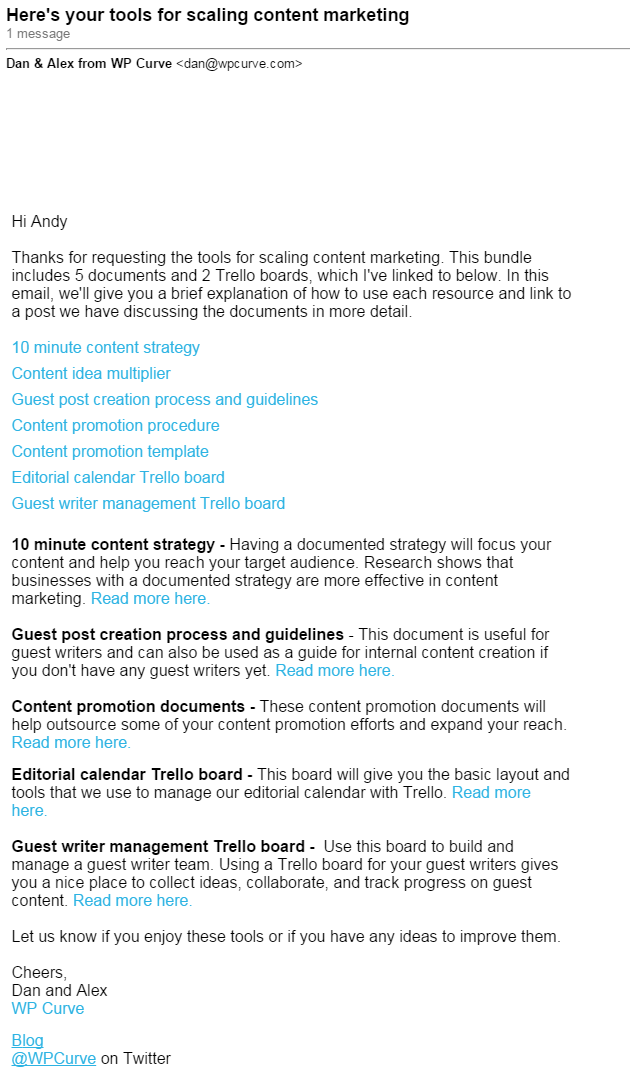 Here's your tools for scaling content marketing
1 message

Dan & Alex from WP Curve <dan@wpcurve.com>

Hi Andy

Thanks for requesting the tools for scaling content marketing. This bundle includes 5 documents and 2 Trello boards, which I've linked to below. In this email, we'll give you a brief explanation of how to use each resource and link to a post we have discussing the documents in more detail.

10 minute content strategy

Content idea multiplier

Guest post creation process and guidelines

Content promotion procedure

Content promotion template

Editorial calendar Trello board

Guest writer management Trello board

10 minute content strategy - Having a documented strategy will focus your content and help you reach your target audience. Research shows that businesses with a documented strategy are more effective in content marketing. Read more here.

Guest post creation process and guidelines - This document is useful for guest writers and can also be used as a guide for internal content creation if you don't have any guest writers yet. Read more here.

Content promotion documents - These content promotion documents will help outsource some of your content promotion efforts and expand your reach. Read more here.

Editorial calendar Trello board - This board will give you the basic layout and tools that we use to manage our editorial calendar with Trello. Read more here.

Guest writer management Trello board - Use this board to build and manage a guest writer team. Using a Trello board for your guest writers gives you a nice place to collect ideas, collaborate, and track progress on guest content. Read more here.

Let us know if you enjoy these tools or if you have any ideas to improve them.

Cheers,
Dan and Alex
WP Curve

Blog
@WPCurve on Twitter